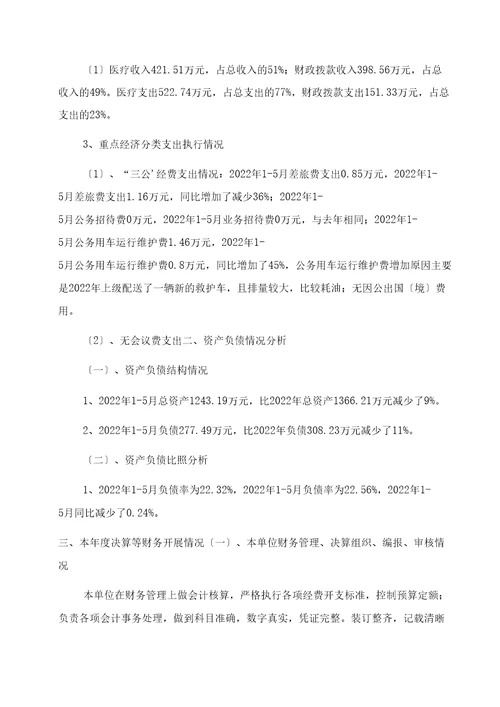 〔1〕医疗收入421.51万元，占总收入的51%；财政拨款收入398.56万元，占总收入的49%。医疗支出522.74万元，占总支出的77%，财政拨款支出151.33万元，占总支出的23%。

3、重点经济分类支出执行情况

〔1〕、“三公’经费支出情况：2022年1-5月差旅费支出0.85万元，2022年1-5月差旅费支出1.16万元，同比增加了减少36%；2022年1-5月公务招待费0万元，2022年1-5月业务招待费0万元，与去年相同；2022年1-5月公务用车运行维护费1.46万元，2022年1-5月公务用车运行维护费0.8万元，同比增加了45%，公务用车运行维护费增加原因主要是2022年上级配送了一辆新的救护车，且排量较大，比较耗油；无因公出国〔境〕费用。

〔2〕、无会议费支出二、资产负债情况分析

〔一〕、资产负债结构情况

1、2022年1-5月总资产1243.19万元，比2022年总资产1366.21万元减少了9%。

2、2022年1-5月负债277.49万元，比2022年负债308.23万元减少了11%。

〔二〕、资产负债比照分析

1、2022年1-5月负债率为22.32%，2022年1-5月负债率为22.56%，2022年1-5月同比减少了0.24%。

三、本年度决算等财务开展情况〔一〕、本单位财务管理、决算组织、编报、审核情况

本单位在财务管理上做会计核算，严格执行各项经费开支标准，控制预算定额；负责各项会计事务处理，做到科目准确，数字真实，凭证完整。装订整齐，记载清晰